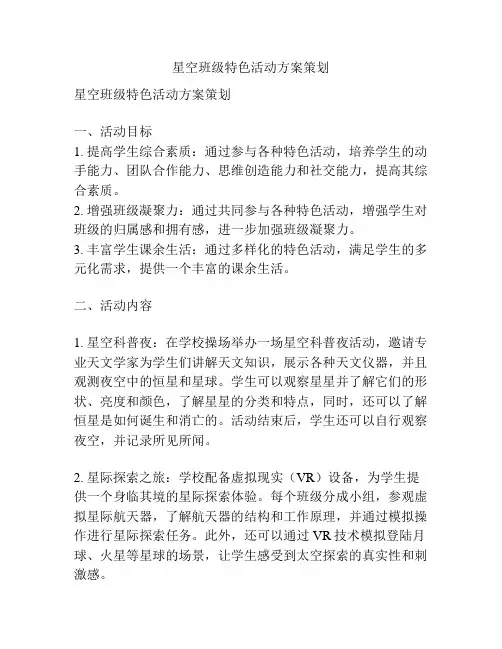 星空班级特色活动方案策划

星空班级特色活动方案策划

一、活动目标
1. 提高学生综合素质：通过参与各种特色活动，培养学生的动手能力、团队合作能力、思维创造能力和社交能力，提高其综合素质。
2. 增强班级凝聚力：通过共同参与各种特色活动，增强学生对班级的归属感和拥有感，进一步加强班级凝聚力。
3. 丰富学生课余生活：通过多样化的特色活动，满足学生的多元化需求，提供一个丰富的课余生活。

二、活动内容

1. 星空科普夜：在学校操场举办一场星空科普夜活动，邀请专业天文学家为学生们讲解天文知识，展示各种天文仪器，并且观测夜空中的恒星和星球。学生可以观察星星并了解它们的形状、亮度和颜色，了解星星的分类和特点，同时，还可以了解恒星是如何诞生和消亡的。活动结束后，学生还可以自行观察夜空，并记录所见所闻。

2. 星际探索之旅：学校配备虚拟现实（VR）设备，为学生提供一个身临其境的星际探索体验。每个班级分成小组，参观虚拟星际航天器，了解航天器的结构和工作原理，并通过模拟操作进行星际探索任务。此外，还可以通过 VR 技术模拟登陆月球、火星等星球的场景，让学生感受到太空探索的真实性和刺激感。